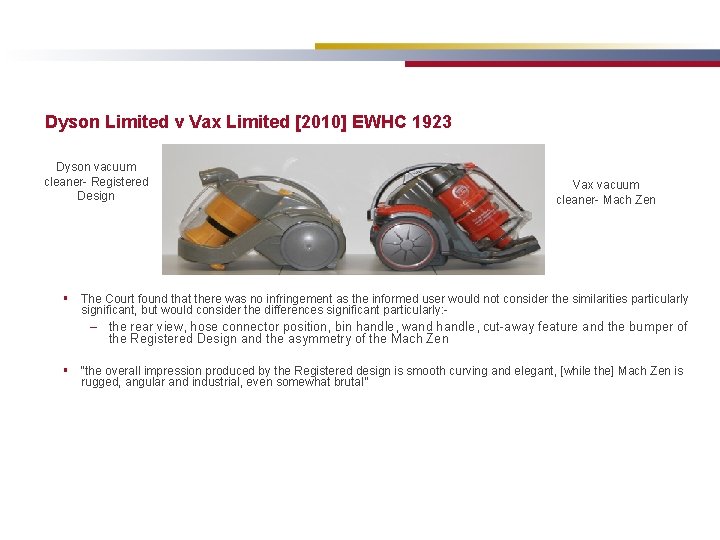 Dyson Limited v Vax Limited [2010] EWHC 1923

Dyson vacuum cleaner- Registered Design

Vax vacuum cleaner- Mach Zen

▪ The Court found that there was no infringement as the informed user would not consider the similarities particularly significant, but would consider the differences significant particularly:-

– the rear view, hose connector position, bin handle, wand handle, cut-away feature and the bumper of the Registered Design and the asymmetry of the Mach Zen

▪ "the overall impression produced by the Registered design is smooth curving and elegant, [while the] Mach Zen is rugged, angular and industrial, even somewhat brutal"